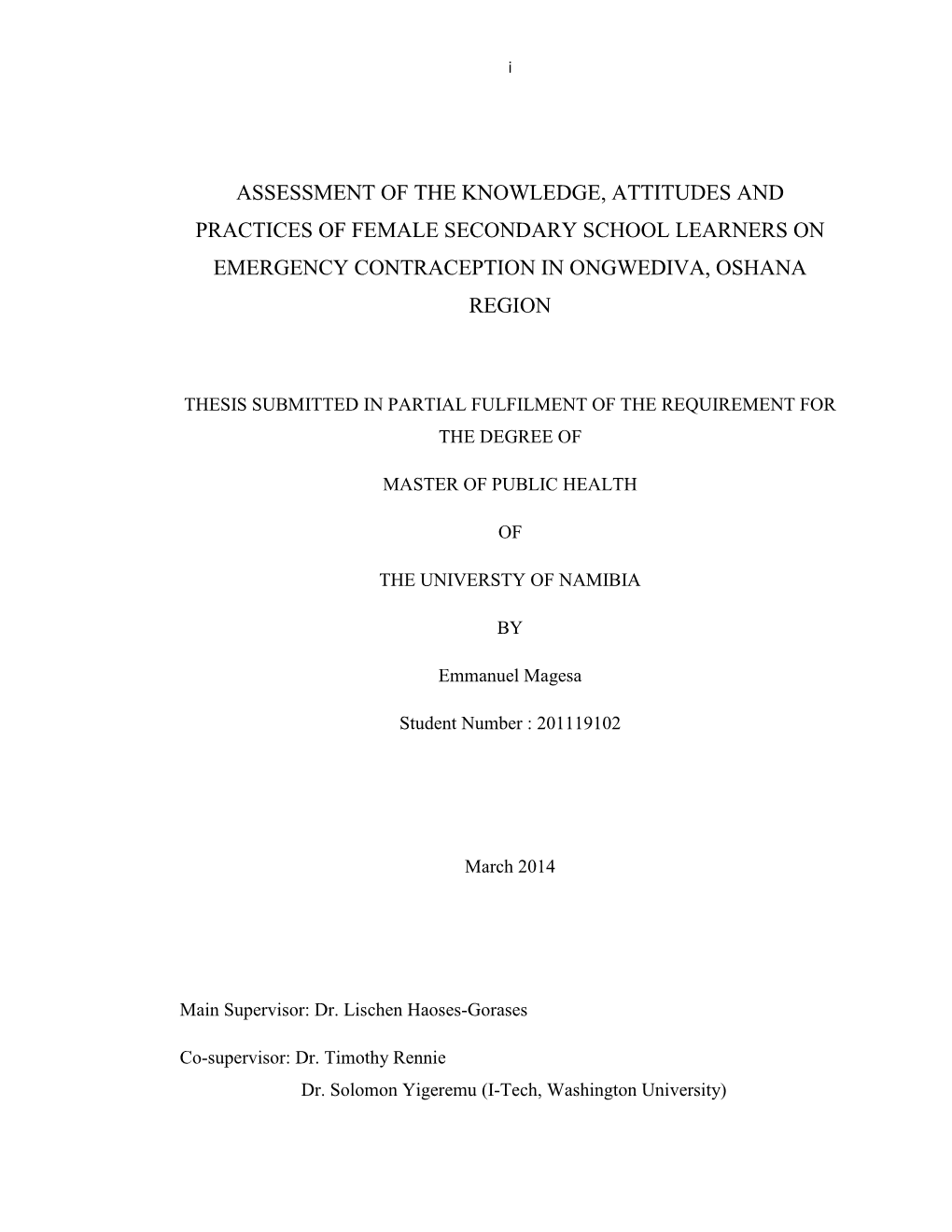 i

ASSESSMENT OF THE KNOWLEDGE, ATTITUDES AND PRACTICES OF FEMALE SECONDARY SCHOOL LEARNERS ON EMERGENCY CONTRACEPTION IN ONGWEDIVA, OSHANA REGION

THESIS SUBMITTED IN PARTIAL FULFILMENT OF THE REQUIREMENT FOR THE DEGREE OF

MASTER OF PUBLIC HEALTH

OF

THE UNIVERSTY OF NAMIBIA

BY

Emmanuel Magesa

Student Number : 201119102

March 2014

Main Supervisor: Dr. Lischen Haoses-Gorases

Co-supervisor: Dr. Timothy Rennie
Dr. Solomon Yigeremu (I-Tech, Washington University)